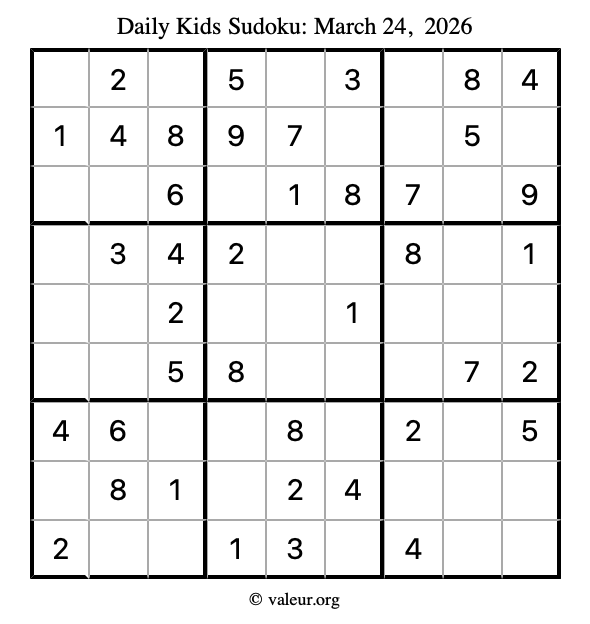 Daily Kids Sudoku: March 24, 2026

|   |   |   |   |   |   |   |   |   |
|---|---|---|---|---|---|---|---|---|
|   | 2 |   | 5 |   | 3 |   | 8 | 4 |
| 1 | 4 | 8 | 9 | 7 |   |   | 5 |   |
|   |   | 6 |   | 1 | 8 | 7 |   | 9 |
|   | 3 | 4 | 2 |   |   | 8 |   | 1 |
|   |   | 2 |   |   | 1 |   |   |   |
|   |   | 5 | 8 |   |   |   | 7 | 2 |
| 4 | 6 |   |   | 8 |   | 2 |   | 5 |
|   | 8 | 1 |   | 2 | 4 |   |   |   |
| 2 |   |   | 1 | 3 |   | 4 |   |   |

© valeur.org